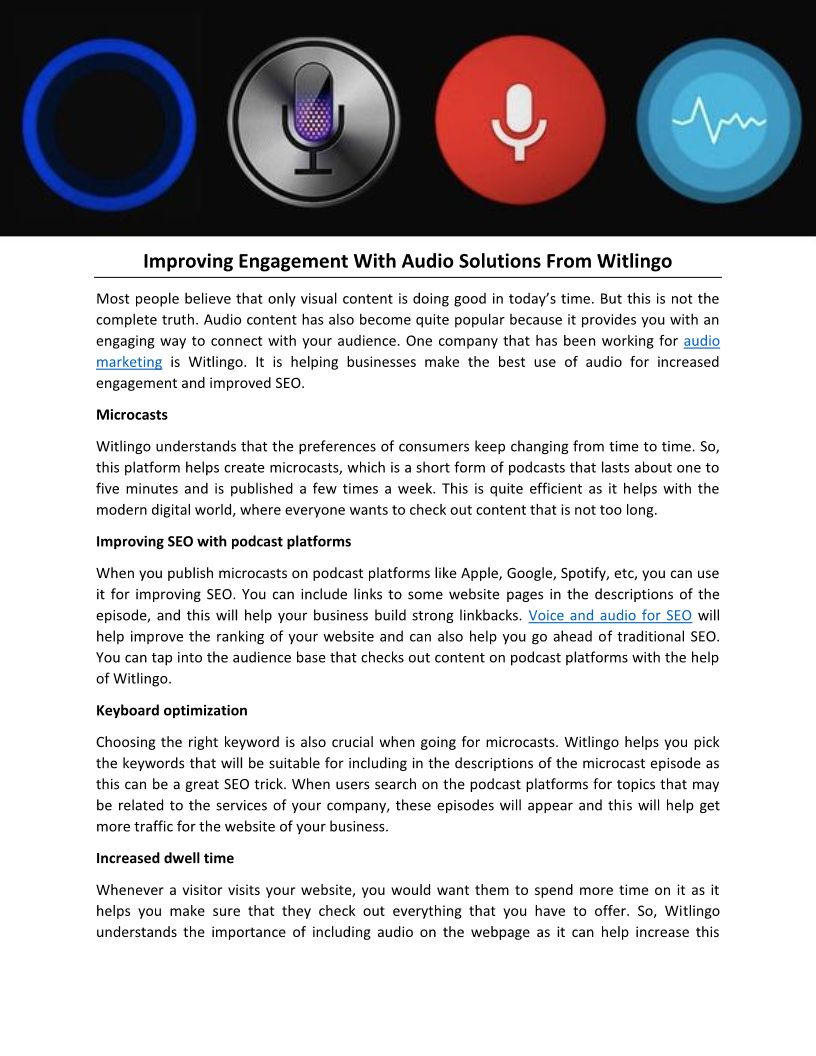 Improving Engagement With Audio Solutions From Witlingo

Most people believe that only visual content is doing good in today's time. But this is not the complete truth. Audio content has also become quite popular because it provides you with an engaging way to connect with your audience. One company that has been working for audio marketing is Witlingo. It is helping businesses make the best use of audio for increased engagement and improved SEO.

Microcasts

Witlingo understands that the preferences of consumers keep changing from time to time. So, this platform helps create microcasts, which is a short form of podcasts that lasts about one to five minutes and is published a few times a week. This is quite efficient as it helps with the modern digital world, where everyone wants to check out content that is not too long.

Improving SEO with podcast platforms

When you publish microcasts on podcast platforms like Apple, Google, Spotify, etc, you can use it for improving SEO. You can include links to some website pages in the descriptions of the episode, and this will help your business build strong linkbacks. Voice and audio for SEO will help improve the ranking of your website and can also help you go ahead of traditional SEO. You can tap into the audience base that checks out content on podcast platforms with the help of Witlingo.

Keyboard optimization

Choosing the right keyword is also crucial when going for microcasts. Witlingo helps you pick the keywords that will be suitable for including in the descriptions of the microcast episode as this can be a great SEO trick. When users search on the podcast platforms for topics that may be related to the services of your company, these episodes will appear and this will help get more traffic for the website of your business.

Increased dwell time

Whenever a visitor visits your website, you would want them to spend more time on it as it helps you make sure that they check out everything that you have to offer. So, Witlingo understands the importance of including audio on the webpage as it can help increase this